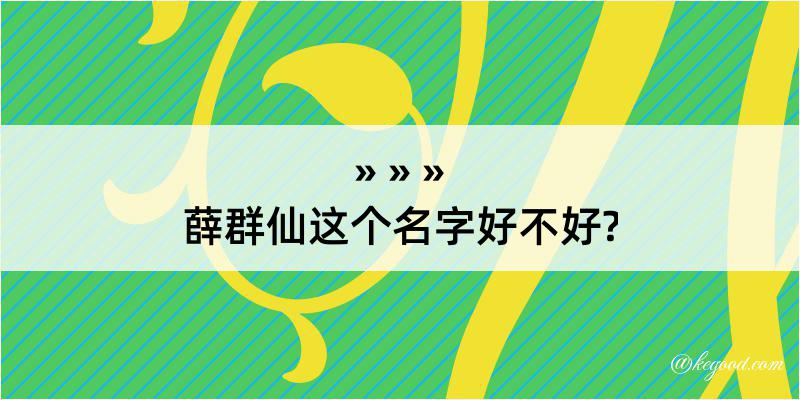 » » »
薛群仙这个名字好不好?

@kegood.com